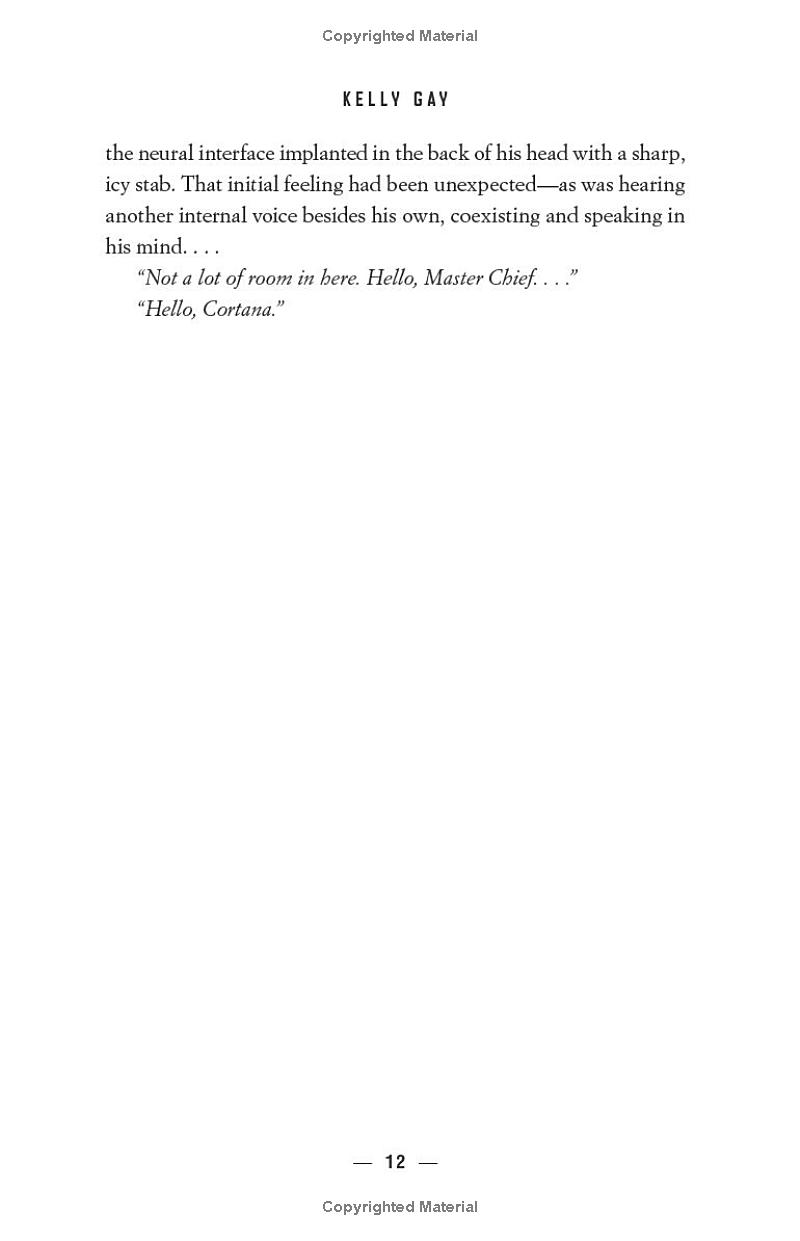 Copyrighted Material

KELLY GAY

the neural interface implanted in the back of his head with a sharp, icy stab. That initial feeling had been unexpected—as was hearing another internal voice besides his own, coexisting and speaking in his mind. . . .

"Not a lot of room in here. Hello, Master Chief. . . ."

"Hello, Cortana."

— 12 —

Copyrighted Material